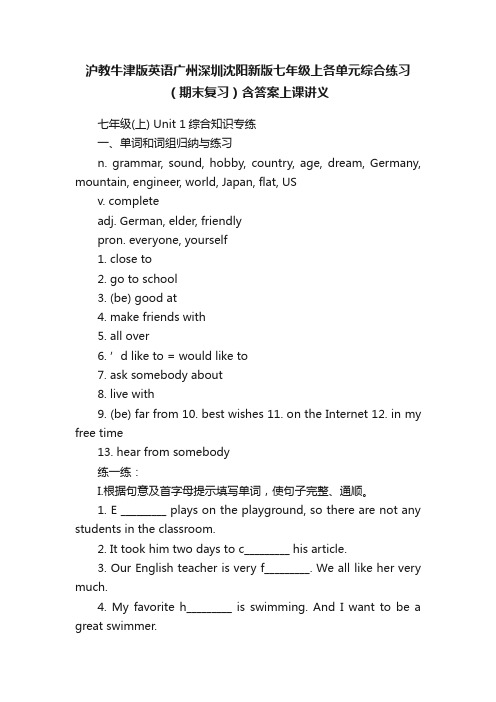 沪教牛津版英语广州深圳沈阳新版七年级上各单元综合练习（期末复习）含答案上课讲义

七年级(上) Unit 1 综合知识专练

一、单词和词组归纳与练习

n. grammar, sound, hobby, country, age, dream, Germany, mountain, engineer, world, Japan, flat, US

v. complete

adj. German, elder, friendly

pron. everyone, yourself

1. close to

2. go to school

3. (be) good at

4. make friends with

5. all over

6. ’ d like to = would like to

7. ask somebody about

8. live with

9. (be) far from 10. best wishes 11. on the Internet 12. in my free time

13. hear from somebody

练一练：

I.根据句意及首字母提示填写单词，使句子完整、通顺。

1. E ________ plays on the playground, so there are not any students in the classroom.

2. It took him two days to c________ his article.

3. Our English teacher is very f________. We all like her very much.

4. My favorite h________ is swimming. And I want to be a great swimmer.